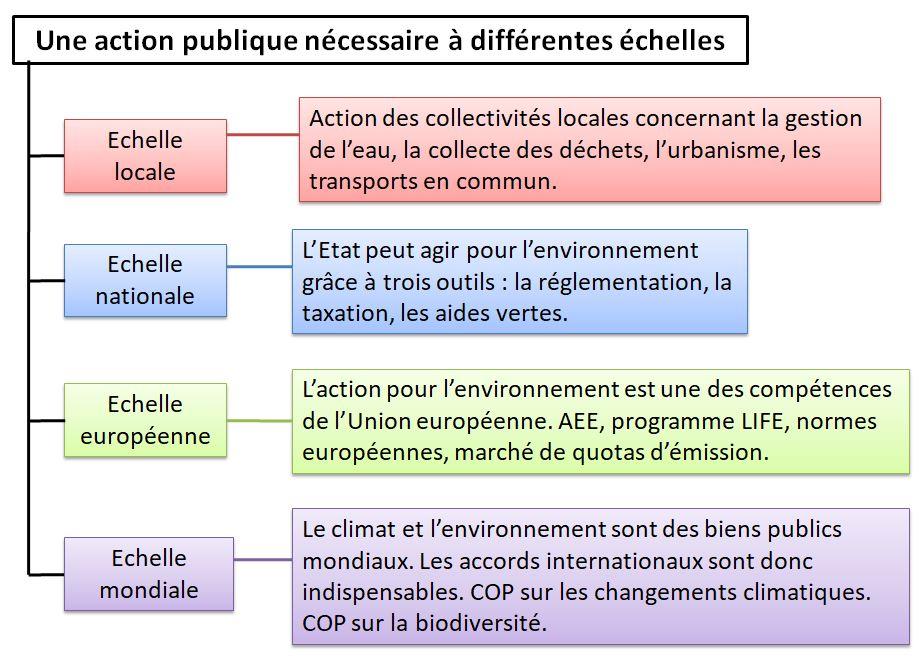 Une action publique nécessaire à différentes échelles

Echelle locale

Action des collectivités locales concernant la gestion de l'eau, la collecte des déchets, l'urbanisme, les transports en commun.

Echelle nationale

L'Etat peut agir pour l'environnement grâce à trois outils : la réglementation, la taxation, les aides vertes.

Echelle européenne

L'action pour l'environnement est une des compétences de l'Union européenne. AEE, programme LIFE, normes européennes, marché de quotas d'émission.

Echelle mondiale

Le climat et l'environnement sont des biens publics mondiaux. Les accords internationaux sont donc indispensables. COP sur les changements climatiques. COP sur la biodiversité.